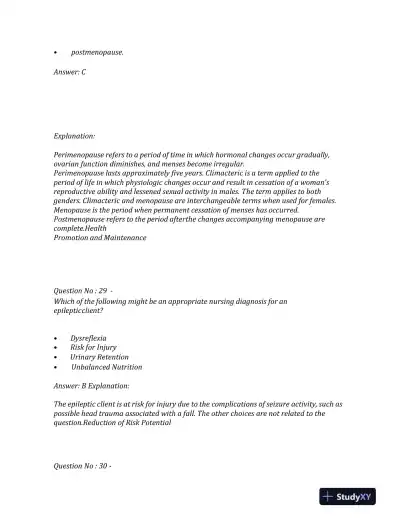 • postmenopause.

Answer: C

Explanation:

Perimenopause refers to a period of time in which hormonal changes occur gradually, ovarian function diminishes, and menses become irregular.
Perimenopause lasts approximately five years. Climacteric is a term applied to the period of life in which physiologic changes occur and result in cessation of a woman's reproductive ability and lessened sexual activity in males. The term applies to both genders. Climacteric and menopause are interchangeable terms when used for females. Menopause is the period when permanent cessation of menses has occurred. Postmenopause refers to the period afterthe changes accompanying menopause are complete.Health
Promotion and Maintenance

Question No : 29 -
Which of the following might be an appropriate nursing diagnosis for an epilepticclient?

• Dysreflexia
• Risk for Injury
• Urinary Retention
• Unbalanced Nutrition

Answer: B Explanation:

The epileptic client is at risk for injury due to the complications of seizure activity, such as possible head trauma associated with a fall. The other choices are not related to the question.Reduction of Risk Potential

Question No : 30 -

StudyXY